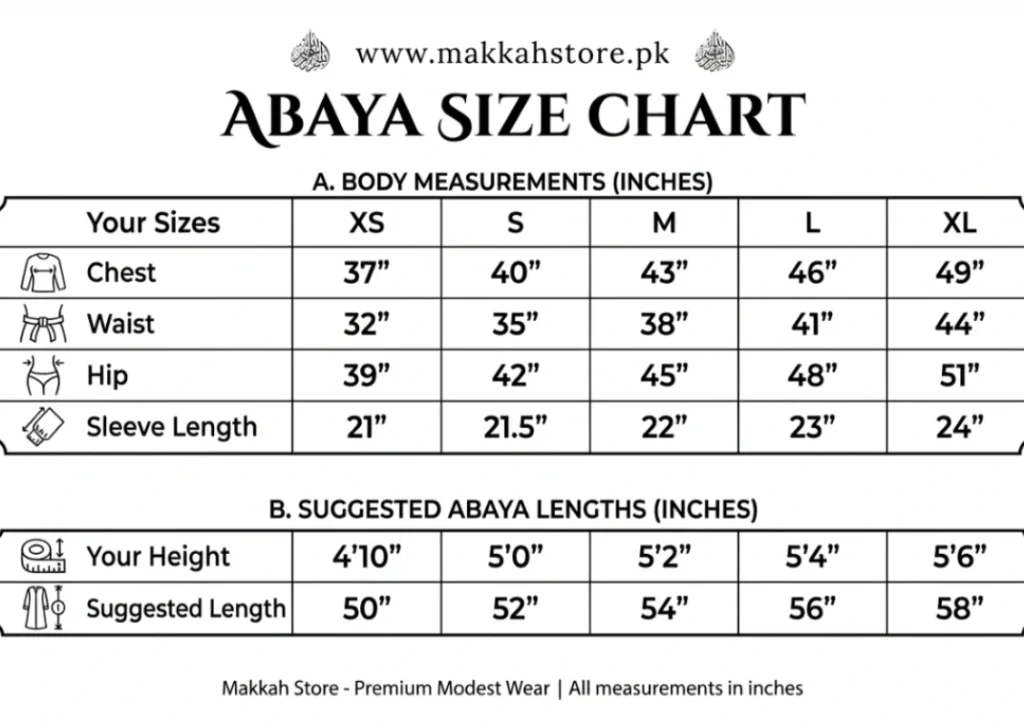 www.makkahstore.pk

ABAYA SIZE CHART

A. BODY MEASUREMENTS (INCHES)

| Your Sizes | XS | S | M | L | XL |
|---|---|---|---|---|---|
| Chest | 37” | 40” | 43” | 46” | 49” |
| Waist | 32” | 35” | 38” | 41” | 44” |
| Hip | 39” | 42” | 45” | 48” | 51” |
| Sleeve Length | 21” | 21.5” | 22” | 23” | 24” |

B. SUGGESTED ABAYA LENGTHS (INCHES)

| Your Height | 4’10” | 5’0” | 5’2” | 5’4” | 5’6” |
|---|---|---|---|---|---|
| Suggested Length | 50” | 52” | 54” | 56” | 58” |

Makkah Store - Premium Modest Wear | All measurements in inches